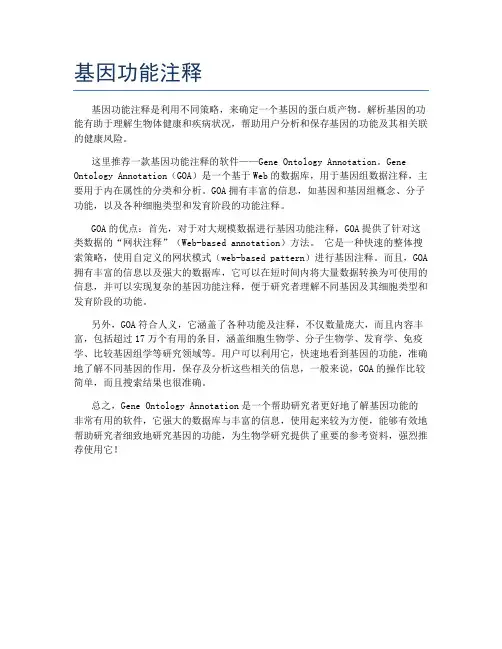 基因功能注释

基因功能注释是利用不同策略，来确定一个基因的蛋白质产物。解析基因的功能有助于理解生物体健康和疾病状况，帮助用户分析和保存基因的功能及其相关联的健康风险。

这里推荐一款基因功能注释的软件——Gene Ontology Annotation。Gene Ontology Annotation（GOA）是一个基于Web的数据库，用于基因组数据注释，主要用于内在属性的分类和分析。GOA拥有丰富的信息，如基因和基因组概念、分子功能，以及各种细胞类型和发育阶段的功能注释。

GOA的优点：首先，对于对大规模数据进行基因功能注释，GOA提供了针对这类数据的“网状注释”（Web-based annotation）方法。 它是一种快速的整体搜索策略，使用自定义的网状模式（web-based pattern）进行基因注释。而且，GOA拥有丰富的信息以及强大的数据库，它可以在短时间内将大量数据转换为可使用的信息，并可以实现复杂的基因功能注释，便于研究者理解不同基因及其细胞类型和发育阶段的功能。

另外，GOA符合人义，它涵盖了各种功能及注释，不仅数量庞大，而且内容丰富，包括超过17万个有用的条目，涵盖细胞生物学、分子生物学、发育学、免疫学、比较基因组学等研究领域等。用户可以利用它，快速地看到基因的功能，准确地了解不同基因的作用，保存及分析这些相关的信息，一般来说，GOA的操作比较简单，而且搜索结果也很准确。

总之，Gene Ontology Annotation是一个帮助研究者更好地了解基因功能的非常有用的软件，它强大的数据库与丰富的信息，使用起来较为方便，能够有效地帮助研究者细致地研究基因的功能，为生物学研究提供了重要的参考资料，强烈推荐使用它！